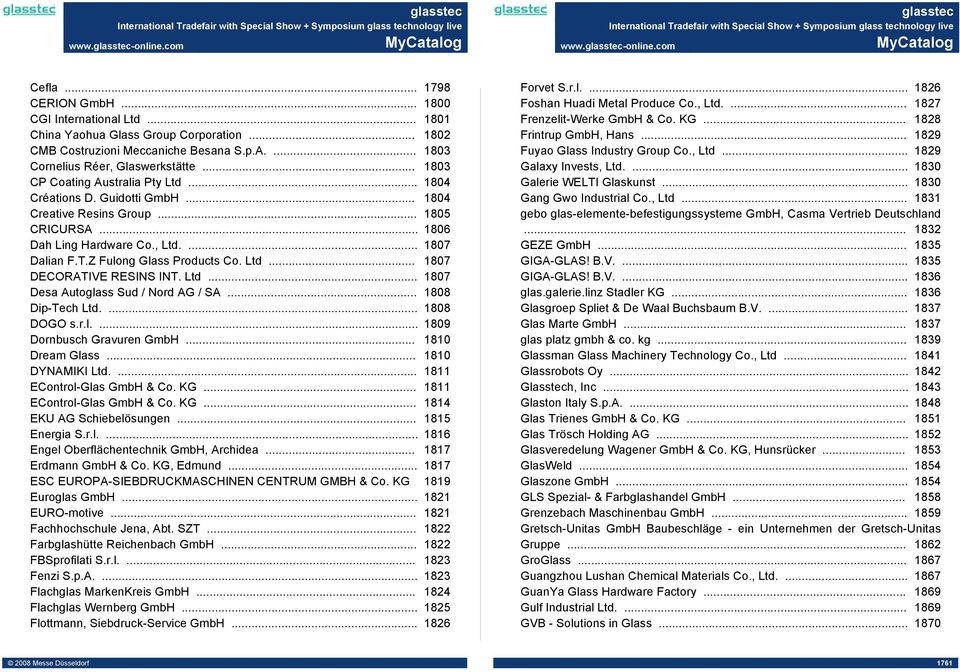 glasstec
glasstec
International Tradefair with Special Show + Symposium glass technology live
www.glasstec-online.com
MyCatalog

Cefla 1798
CERION GmbH 1800
CGI International Ltd 1801
China Yaohua Glass Group Corporation 1802
CMB Costruzioni Meccaniche Besana S.p.A. 1803
Cornelius Réer, Glaswerkstätte 1803
CP Coating Australia Pty Ltd 1804
Créations D. Guidotti GmbH 1804
Creative Resins Group 1805
CRICURSA 1806
Dah Ling Hardware Co., Ltd. 1807
Dalian F.T.Z Fulong Glass Products Co. Ltd 1807
DECORATIVE RESINS INT. Ltd 1807
Desa Autoglass Sud / Nord AG / SA 1808
Dip-Tech Ltd. 1808
DOGO s.r.l. 1809
Dornbusch Gravuren GmbH 1810
Dream Glass 1810
DYNAMIKI Ltd. 1811
EControl-Glas GmbH & Co. KG 1811
EControl-Glas GmbH & Co. KG 1814
EKU AG Schiebelösungen 1815
Energia S.r.l. 1816
Engel Oberflächentechnik GmbH, Archidea 1817
Erdmann GmbH & Co. KG, Edmund 1817
ESC EUROPA-SIEBDRUCKMASCHINEN CENTRUM GMBH & Co. KG 1819
Euroglas GmbH 1821
EURO-motive 1821
Fachhochschule Jena, Abt. SZT 1822
Farbglashütte Reichenbach GmbH 1822
FBSprofilati S.r.l. 1823
Fenzi S.p.A. 1823
Flachglas MarkenKreis GmbH 1824
Flachglas Wernberg GmbH 1825
Flottmann, Siebdruck-Service GmbH 1826

© 2008 Messe Düsseldorf

glasstec
glasstec
International Tradefair with Special Show + Symposium glass technology live
www.glasstec-online.com
MyCatalog

Forvet S.r.l. 1826
Foshan Huadi Metal Produce Co., Ltd. 1827
Frenzelit-Werke GmbH & Co. KG 1828
Frintrup GmbH, Hans 1829
Fuyao Glass Industry Group Co., Ltd 1829
Galaxy Invests, Ltd. 1830
Galerie WELTI Glaskunst 1830
Gang Gwo Industrial Co., Ltd 1831
gebo glas-elemente-befestigungssysteme GmbH, Casma Vertrieb Deutschland 1832
GEZE GmbH 1835
GIGA-GLAS! B.V. 1835
GIGA-GLAS! B.V. 1836
glas.galerie.linz Stadler KG 1836
Glasgroep Spliet & De Waal Buchsbaum B.V. 1837
Glas Marte GmbH 1837
glas platz gmbh & co. kg 1839
Glassman Glass Machinery Technology Co., Ltd 1841
Glassrobots Oy 1842
Glasstech, Inc 1843
Glaston Italy S.p.A. 1848
Glas Trienes GmbH & Co. KG 1851
Glas Trösch Holding AG 1852
Glasveredelung Wagener GmbH & Co. KG, Hunsrücker 1853
GlasWeld 1854
Glaszone GmbH 1854
GLS Spezial- & Farbglashandel GmbH 1858
Grenzebach Maschinenbau GmbH 1859
Gretsch-Unitas GmbH Baubeschläge - ein Unternehmen der Gretsch-Unitas Gruppe 1862
GroGlass 1867
Guangzhou Lushan Chemical Materials Co., Ltd. 1867
GuanYa Glass Hardware Factory 1869
Gulf Industrial Ltd. 1869
GVB - Solutions in Glass 1870

1761